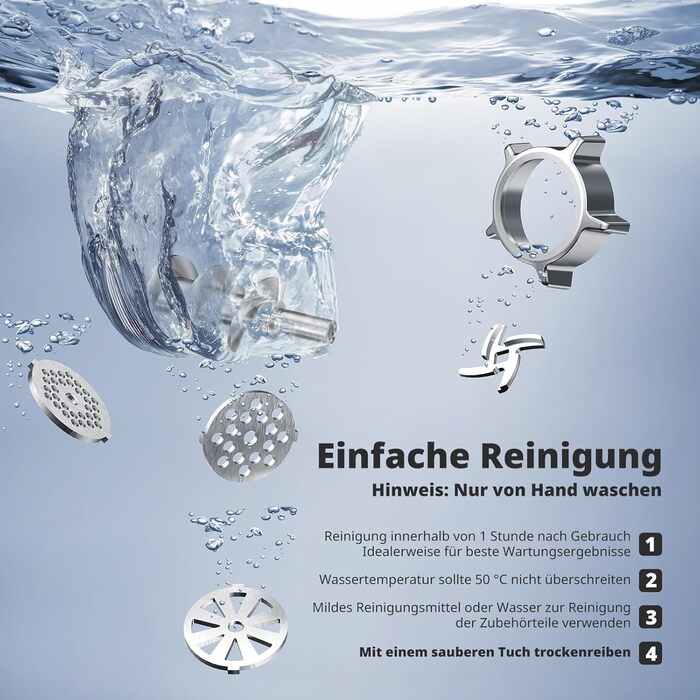 Einfache Reinigung

Hinweis: Nur von Hand waschen

Reinigung innerhalb von 1 Stunde nach Gebrauch Idealerweise für beste Wartungsergebnisse 1

Wassertemperatur sollte 50 °C nicht überschreiten 2

Mildes Reinigungsmittel oder Wasser zur Reinigung der Zubehörteile verwenden 3

Mit einem sauberen Tuch trockenreiben 4